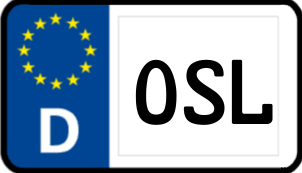 D

OSL